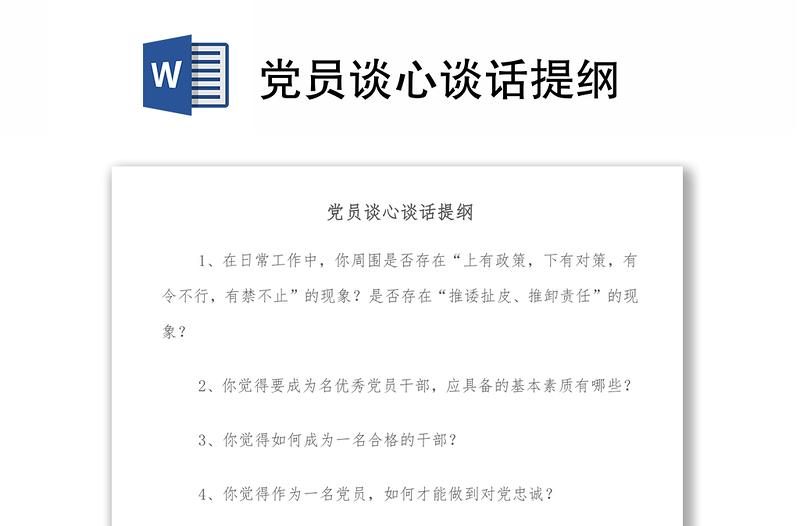 W

党员谈心谈话提纲

党员谈心谈话提纲

1、在日常工作中，你周围是否存在“上有政策，下有对策，有令不行，有禁不止”的现象？是否存在“推诿扯皮、推卸责任”的现象？

2、你觉得要成为名优秀党员干部，应具备的基本素质有哪些？

3、你觉得如何成为一名合格的干部？

4、你觉得作为一名党员，如何才能做到对党忠诚？